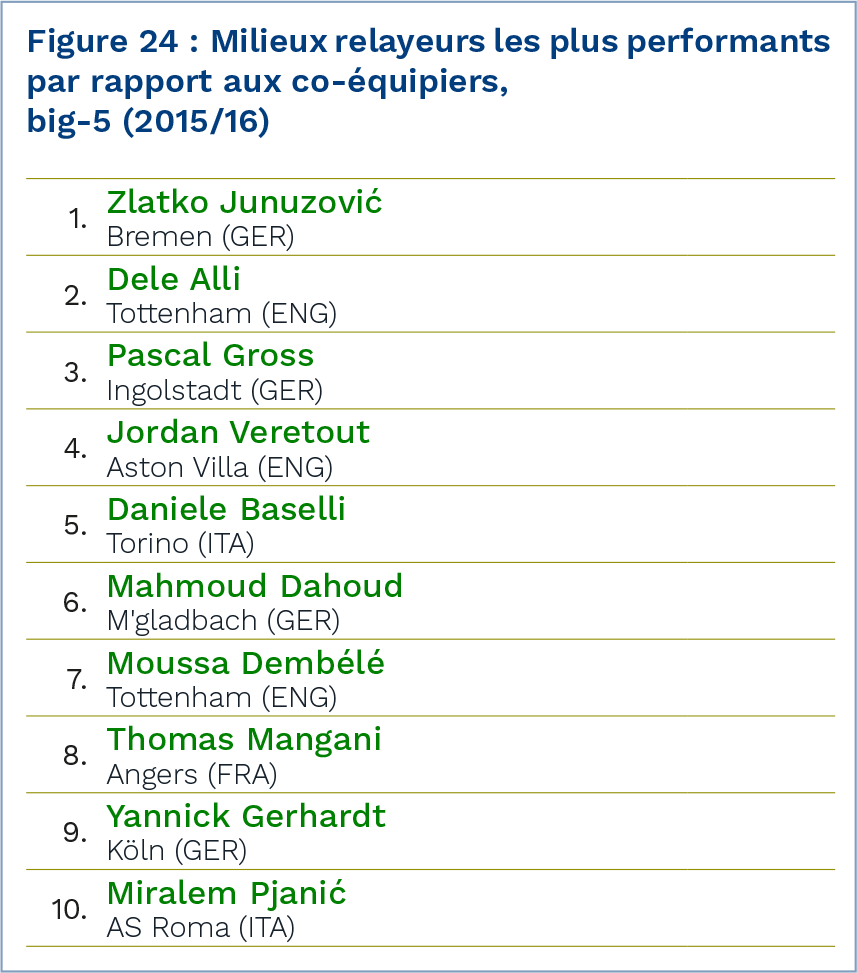 Figure 24 : Milieux relayeurs les plus performants par rapport aux co-équipiers, big-5 (2015/16)

1. Zlatko Junuzović
Bremen (GER)

2. Dele Alli
Tottenham (ENG)

3. Pascal Gross
Ingolstadt (GER)

4. Jordan Veretout
Aston Villa (ENG)

5. Daniele Baselli
Torino (ITA)

6. Mahmoud Dahoud
M'gladbach (GER)

7. Moussa Dembélé
Tottenham (ENG)

8. Thomas Mangani
Angers (FRA)

9. Yannick Gerhardt
Köln (GER)

10. Miralem Pjanić
AS Roma (ITA)